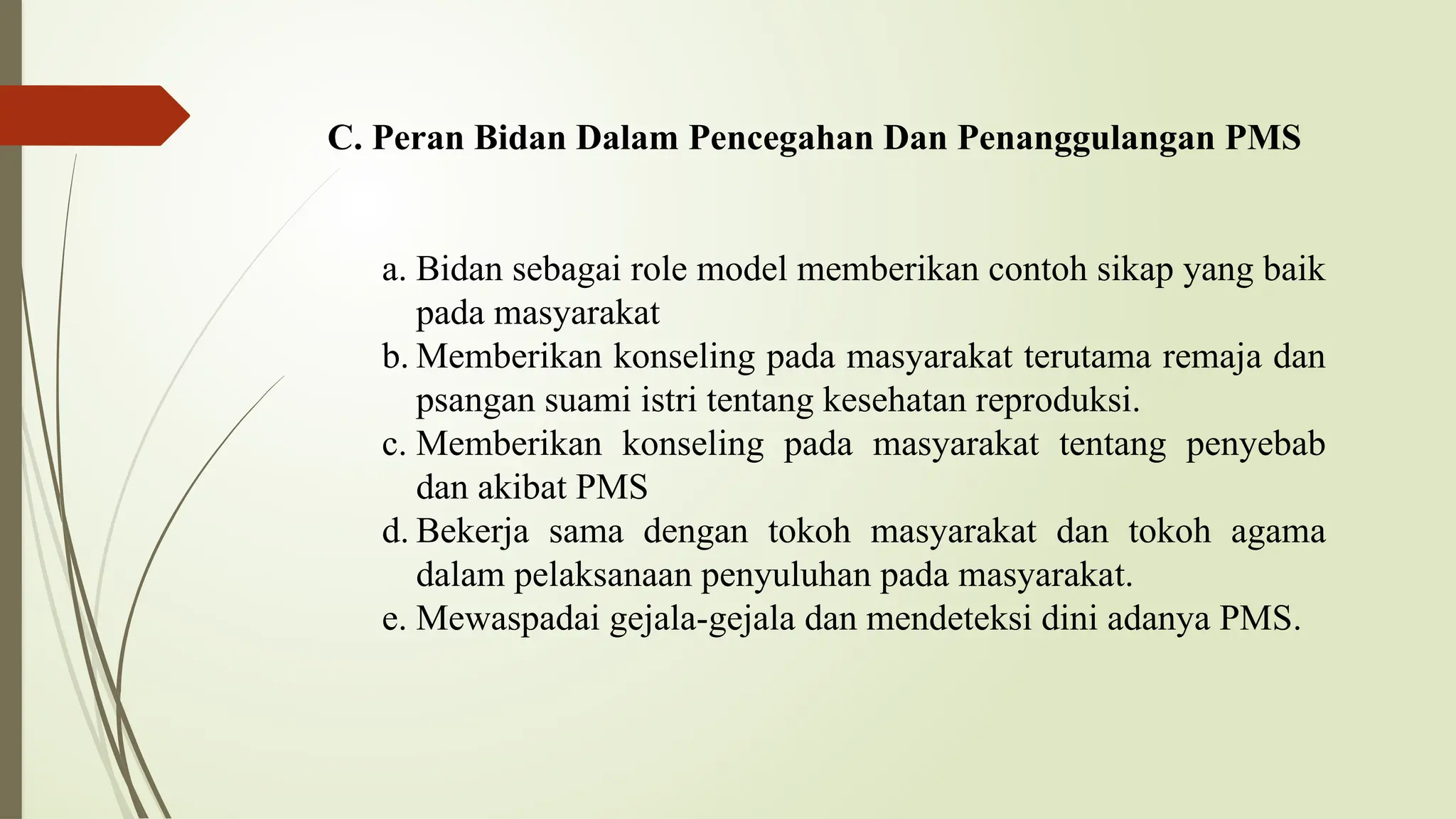 C. Peran Bidan Dalam Pencegahan Dan Penanggulangan PMS

a. Bidan sebagai role model memberikan contoh sikap yang baik pada masyarakat
b. Memberikan konseling pada masyarakat terutama remaja dan psangan suami istri tentang kesehatan reproduksi.
c. Memberikan konseling pada masyarakat tentang penyebab dan akibat PMS
d. Bekerja sama dengan tokoh masyarakat dan tokoh agama dalam pelaksanaan penyuluhan pada masyarakat.
e. Mewaspadai gejala-gejala dan mendeteksi dini adanya PMS.